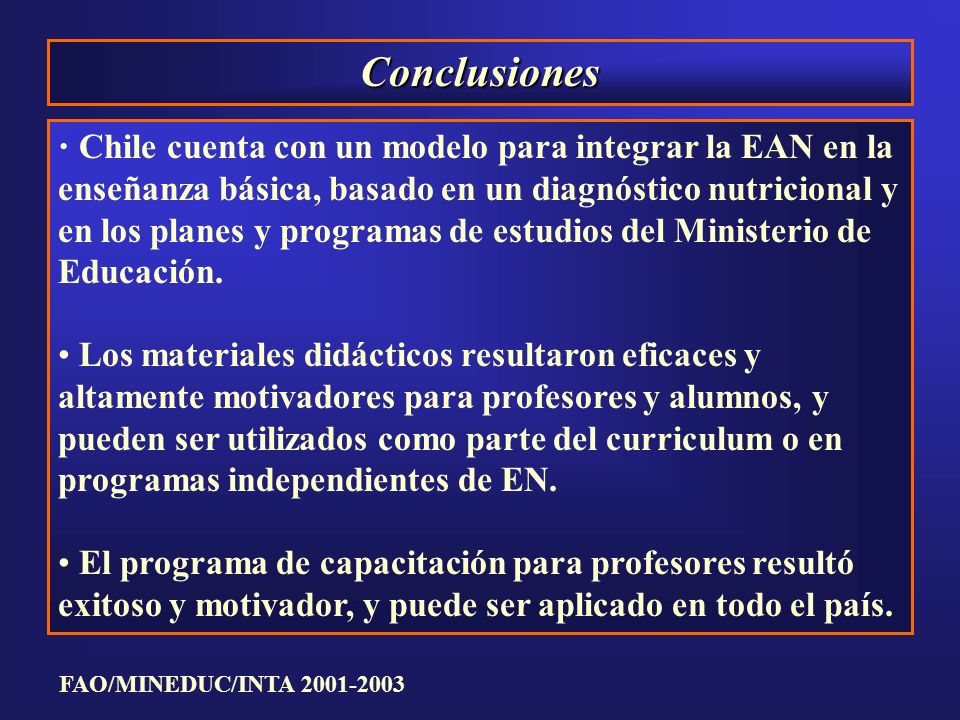 Conclusiones

· Chile cuenta con un modelo para integrar la EAN en la enseñanza básica, basado en un diagnóstico nutricional y en los planes y programas de estudios del Ministerio de Educación.

• Los materiales didácticos resultaron eficaces y altamente motivadores para profesores y alumnos, y pueden ser utilizados como parte del curriculum o en programas independientes de EN.

• El programa de capacitación para profesores resultó exitoso y motivador, y puede ser aplicado en todo el país.

FAO/MINEDUC/INTA 2001-2003